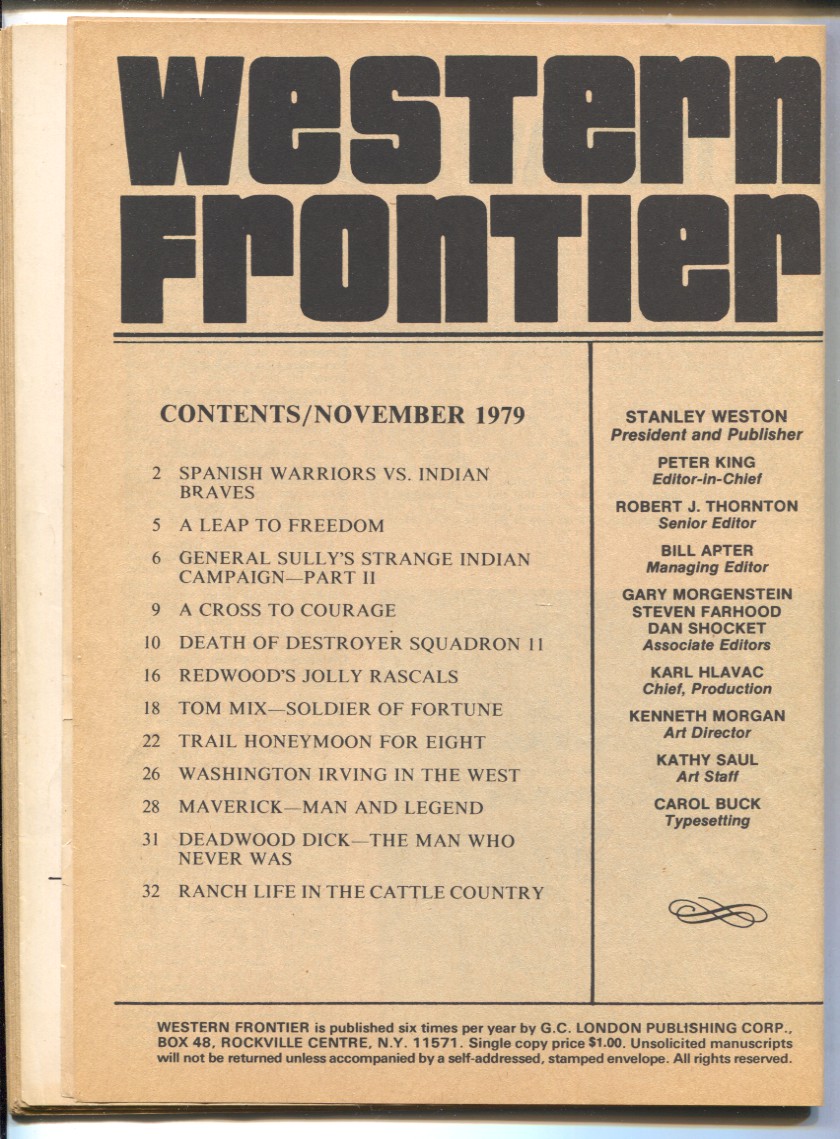 WESTERN FRONTIER

CONTENTS/NOVEMBER 1979

2 SPANISH WARRIORS VS. INDIAN BRAVES

5 A LEAP TO FREEDOM

6 GENERAL SULLY'S STRANGE INDIAN CAMPAIGN—PART II

9 A CROSS TO COURAGE

10 DEATH OF DESTROYER SQUADRON 11

16 REDWOOD'S JOLLY RASCALS

18 TOM MIX—SOLDIER OF FORTUNE

22 TRAIL HONEYMOON FOR EIGHT

26 WASHINGTON IRVING IN THE WEST

28 MAVERICK—MAN AND LEGEND

31 DEADWOOD DICK—THE MAN WHO NEVER WAS

32 RANCH LIFE IN THE CATTLE COUNTRY

STANLEY WESTON
President and Publisher

PETER KING
Editor-in-Chief

ROBERT J. THORNTON
Senior Editor

BILL APTER
Managing Editor

GARY MORGENSTEIN
STEVEN FARHOOD
DAN SHOCKET
Associate Editors

KARL HLAVAC
Chief, Production

KENNETH MORGAN
Art Director

KATHY SAUL
Art Staff

CAROL BUCK
Typesetting

WESTERN FRONTIER is published six times per year by G.C. LONDON PUBLISHING CORP., BOX 48, ROCKVILLE CENTRE, N.Y. 11571. Single copy price $1.00. Unsolicited manuscripts will not be returned unless accompanied by a self-addressed, stamped envelope. All rights reserved.